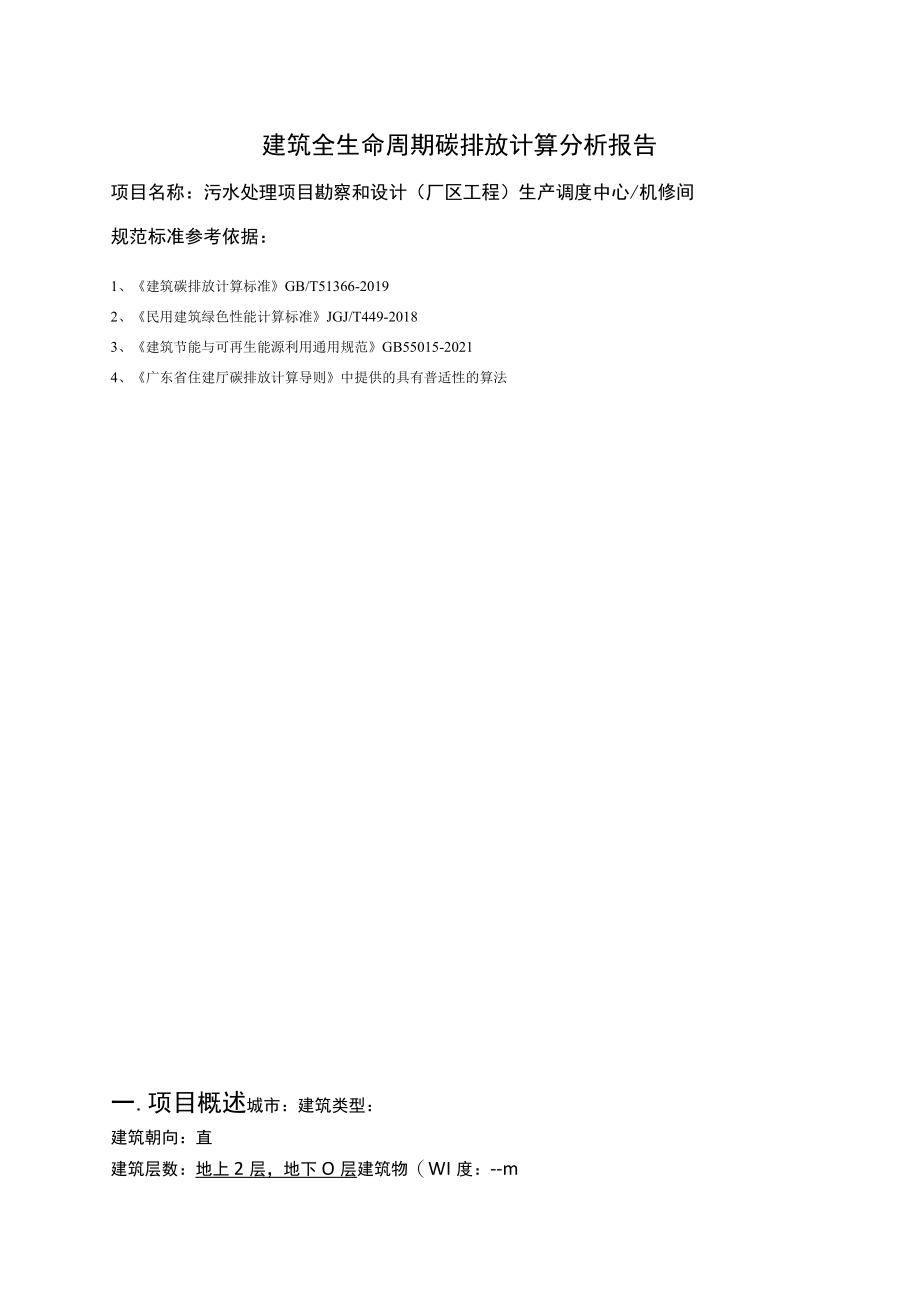 建筑全生命周期碳排放计算分析报告

项目名称：污水处理项目勘察和设计（厂区工程）生产调度中心/机修间

规范标准参考依据：

1、《建筑碳排放计算标准》GB/T51366-2019

2、《民用建筑绿色性能计算标准》JGJ/T449-2018

3、《建筑节能与可再生能源利用通用规范》GB55015-2021

4、《广东省住建厅碳排放计算导则》中提供的具有普适性的算法

一. 项目概述城市：建筑类型：

建筑朝向：直

建筑层数：地上 2 层，地下 O 层建筑物（WI 度：--m